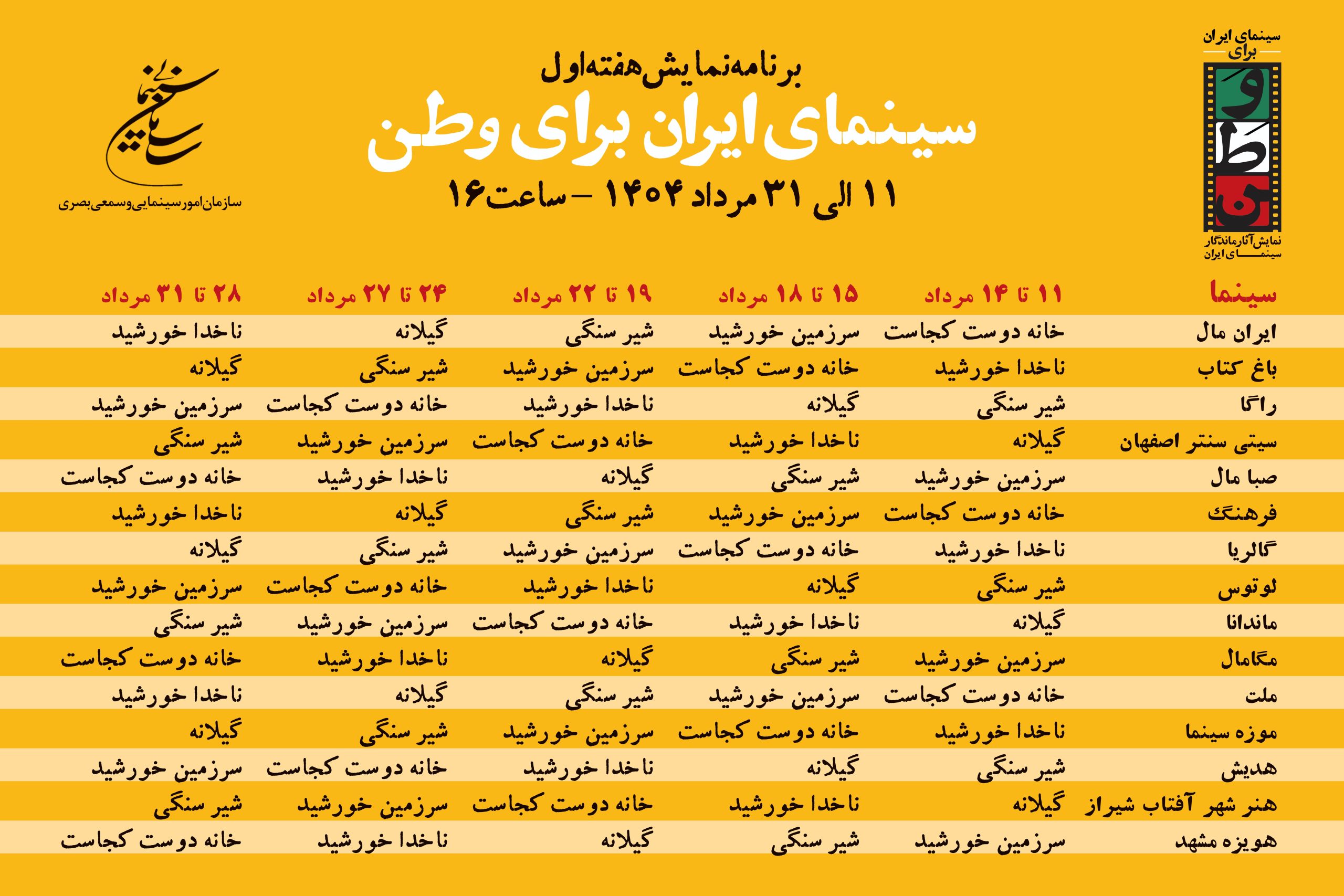 سینمای ایران برای

وطن

نمایش آثار ماندگار سینمای ایران

برنامه نمایش هفته اول

سینمای ایران برای وطن

۱۱ الی ۳۱ مرداد ۱۴۰۴ – ساعت ۱۶

سازمان سینمایی

سازمان امور سینمایی و سمعی بصری

| سینما | ۱۱ تا ۱۴ مرداد | ۱۵ تا ۱۸ مرداد | ۱۹ تا ۲۲ مرداد | ۲۴ تا ۲۷ مرداد | ۲۸ تا ۳۱ مرداد |
|---|---|---|---|---|---|
| ایران مال | خانه دوست کجاست | سرزمین خورشید | شیر سنگی | گیلانه | ناخدا خورشید |
| باغ کتاب | ناخدا خورشید | خانه دوست کجاست | سرزمین خورشید | شیر سنگی | گیلانه |
| راگا | شیر سنگی | گیلانه | ناخدا خورشید | خانه دوست کجاست | سرزمین خورشید |
| سیتی سنتر اصفهان | گیلانه | ناخدا خورشید | خانه دوست کجاست | سرزمین خورشید | شیر سنگی |
| صبا مال | سرزمین خورشید | شیر سنگی | گیلانه | ناخدا خورشید | خانه دوست کجاست |
| فرهنگ | خانه دوست کجاست | سرزمین خورشید | شیر سنگی | گیلانه | ناخدا خورشید |
| گالریا | ناخدا خورشید | خانه دوست کجاست | سرزمین خورشید | شیر سنگی | گیلانه |
| لوتوس | شیر سنگی | گیلانه | ناخدا خورشید | خانه دوست کجاست | سرزمین خورشید |
| ماندانا | گیلانه | ناخدا خورشید | خانه دوست کجاست | سرزمین خورشید | شیر سنگی |
| مگامال | سرزمین خورشید | شیر سنگی | گیلانه | ناخدا خورشید | خانه دوست کجاست |
| ملت | خانه دوست کجاست | سرزمین خورشید | شیر سنگی | گیلانه | ناخدا خورشید |
| موزه سینما | ناخدا خورشید | خانه دوست کجاست | سرزمین خورشید | شیر سنگی | گیلانه |
| هدیش | شیر سنگی | گیلانه | ناخدا خورشید | خانه دوست کجاست | سرزمین خورشید |
| هنر شهر آفتاب شیراز | گیلانه | ناخدا خورشید | خانه دوست کجاست | سرزمین خورشید | شیر سنگی |
| هویزه مشهد | سرزمین خورشید | شیر سنگی | گیلانه | ناخدا خورشید | خانه دوست کجاست |